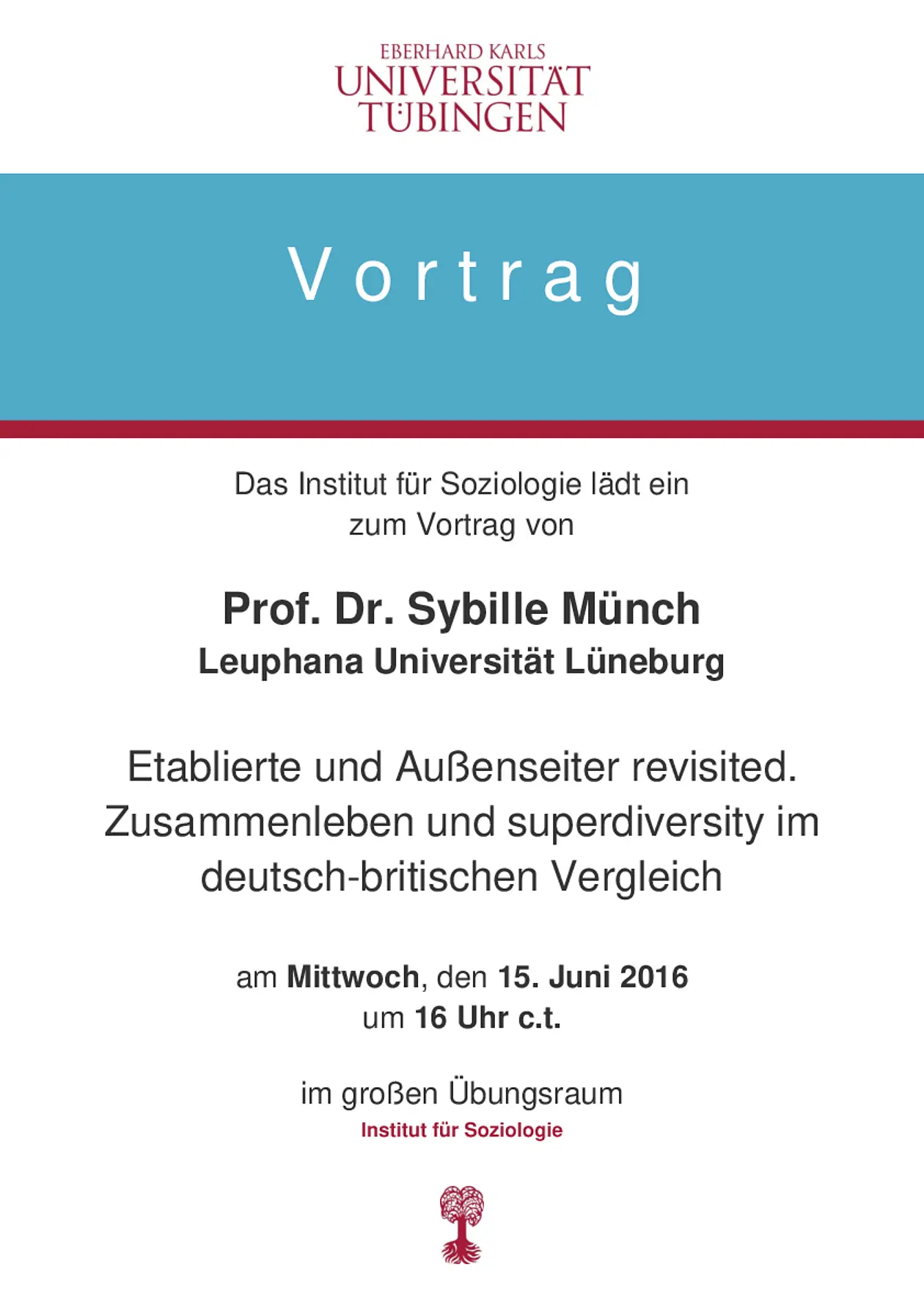 EBERHARD KARLS
UNIVERSITÄT
TÜBINGEN

Vortrag

Das Institut für Soziologie lädt ein zum Vortrag von

Prof. Dr. Sybille Münch
Leuphana Universität Lüneburg

Etablierte und Außenseiter revisited. Zusammenleben und superdiversity im deutsch-britischen Vergleich

am Mittwoch, den 15. Juni 2016
um 16 Uhr c.t.

im großen Übungsraum
Institut für Soziologie